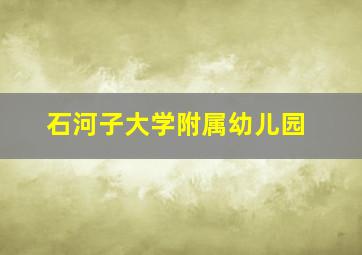 石河子大学附属幼儿园